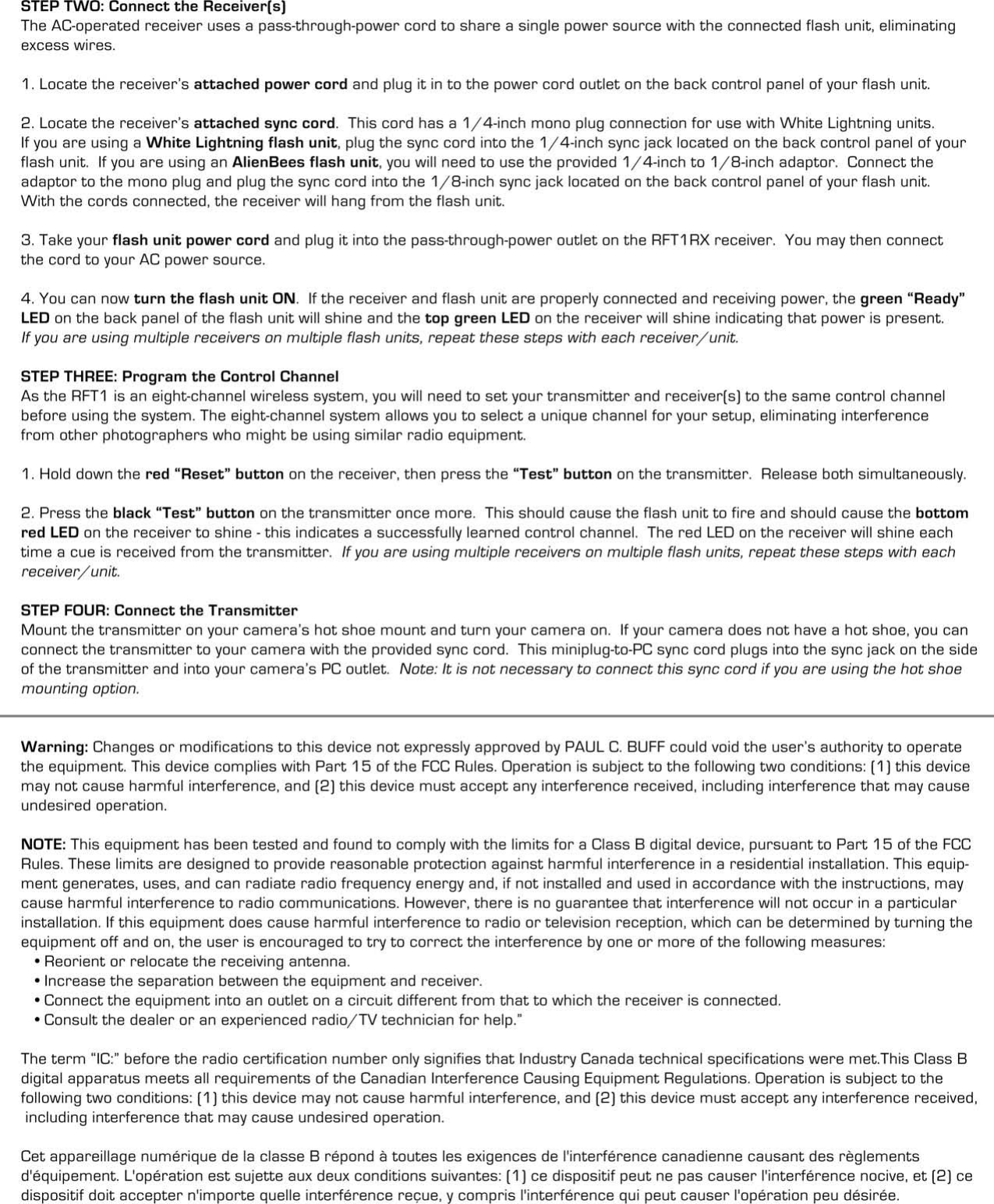 STEP TWO: Connect the Receiver(s)
The AC-operated receiver uses a pass-through-power cord to share a single power source with the connected flash unit, eliminating excess wires.

1. Locate the receiver's attached power cord and plug it in to the power cord outlet on the back control panel of your flash unit.

2. Locate the receiver's attached sync cord. This cord has a 1/4-inch mono plug connection for use with White Lightning units. If you are using a White Lightning flash unit, plug the sync cord into the 1/4-inch sync jack located on the back control panel of your flash unit. If you are using an AlienBees flash unit, you will need to use the provided 1/4-inch to 1/8-inch adaptor. Connect the adaptor to the mono plug and plug the sync cord into the 1/8-inch sync jack located on the back control panel of your flash unit. With the cords connected, the receiver will hang from the flash unit.

3. Take your flash unit power cord and plug it into the pass-through-power outlet on the RFT1RX receiver. You may then connect the cord to your AC power source.

4. You can now turn the flash unit ON. If the receiver and flash unit are properly connected and receiving power, the green "Ready" LED on the back panel of the flash unit will shine and the top green LED on the receiver will shine indicating that power is present. If you are using multiple receivers on multiple flash units, repeat these steps with each receiver/unit.

STEP THREE: Program the Control Channel
As the RFT1 is an eight-channel wireless system, you will need to set your transmitter and receiver(s) to the same control channel before using the system. The eight-channel system allows you to select a unique channel for your setup, eliminating interference from other photographers who might be using similar radio equipment.

1. Hold down the red "Reset" button on the receiver, then press the "Test" button on the transmitter. Release both simultaneously.

2. Press the black "Test" button on the transmitter once more. This should cause the flash unit to fire and should cause the bottom red LED on the receiver to shine - this indicates a successfully learned control channel. The red LED on the receiver will shine each time a cue is received from the transmitter. If you are using multiple receivers on multiple flash units, repeat these steps with each receiver/unit.

STEP FOUR: Connect the Transmitter
Mount the transmitter on your camera's hot shoe mount and turn your camera on. If your camera does not have a hot shoe, you can connect the transmitter to your camera with the provided sync cord. This miniplug-to-PC sync cord plugs into the sync jack on the side of the transmitter and into your camera's PC outlet. Note: It is not necessary to connect this sync cord if you are using the hot shoe mounting option.

Warning: Changes or modifications to this device not expressly approved by PAUL C. BUFF could void the user's authority to operate the equipment. This device complies with Part 15 of the FCC Rules. Operation is subject to the following two conditions: (1) this device may not cause harmful interference, and (2) this device must accept any interference received, including interference that may cause undesired operation.

NOTE: This equipment has been tested and found to comply with the limits for a Class B digital device, pursuant to Part 15 of the FCC Rules. These limits are designed to provide reasonable protection against harmful interference in a residential installation. This equipment generates, uses, and can radiate radio frequency energy and, if not installed and used in accordance with the instructions, may cause harmful interference to radio communications. However, there is no guarantee that interference will not occur in a particular installation. If this equipment does cause harmful interference to radio or television reception, which can be determined by turning the equipment off and on, the user is encouraged to try to correct the interference by one or more of the following measures:
• Reorient or relocate the receiving antenna.
• Increase the separation between the equipment and receiver.
• Connect the equipment into an outlet on a circuit different from that to which the receiver is connected.
• Consult the dealer or an experienced radio/TV technician for help."

The term "IC:" before the radio certification number only signifies that Industry Canada technical specifications were met.This Class B digital apparatus meets all requirements of the Canadian Interference Causing Equipment Regulations. Operation is subject to the following two conditions: (1) this device may not cause harmful interference, and (2) this device must accept any interference received, including interference that may cause undesired operation.

Cet appareillage numérique de la classe B répond à toutes les exigences de l'interférence canadienne causant des règlements d'équipement. L'opération est sujette aux deux conditions suivantes: (1) ce dispositif peut ne pas causer l'interférence nocive, et (2) ce dispositif doit accepter n'importe quelle interférence reçue, y compris l'interférence qui peut causer l'opération peu désirée.